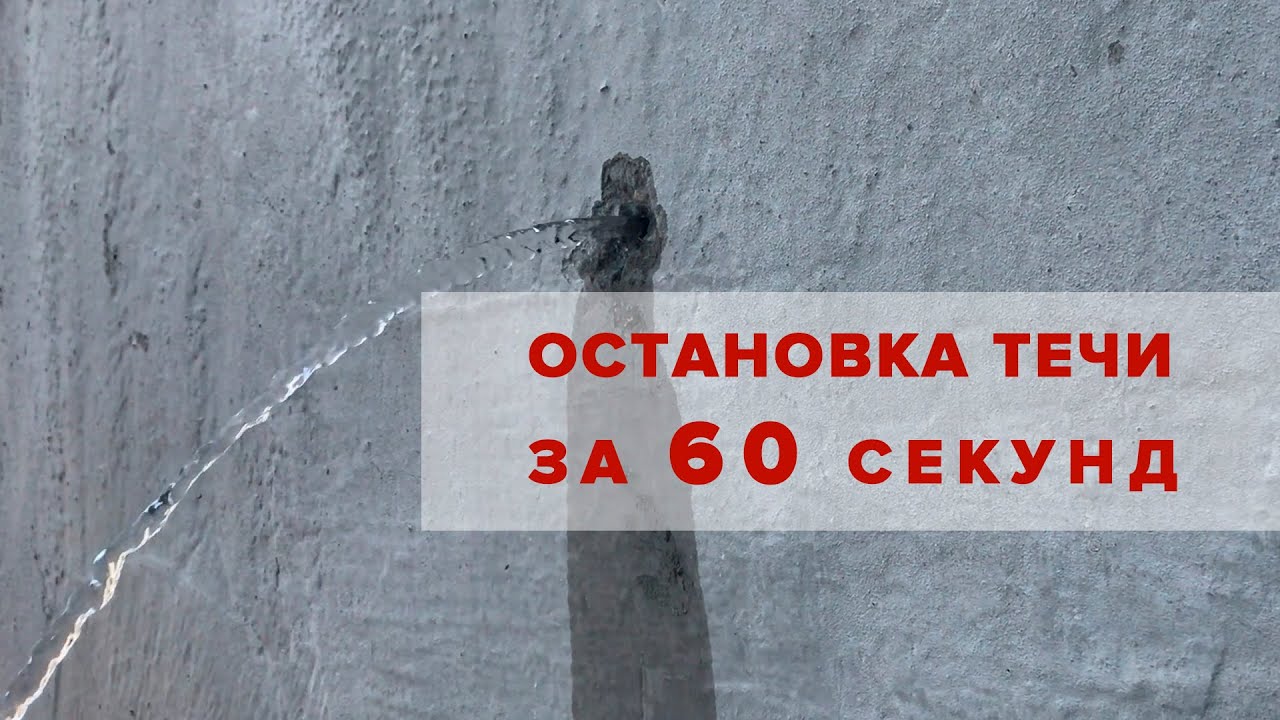 ОСТАНОВКА ТЕЧИ
ЗА 60 СЕКУНД